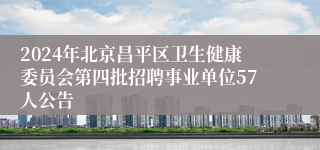 2024年北京昌平区卫生健康委员会第四批招聘事业单位57人公告